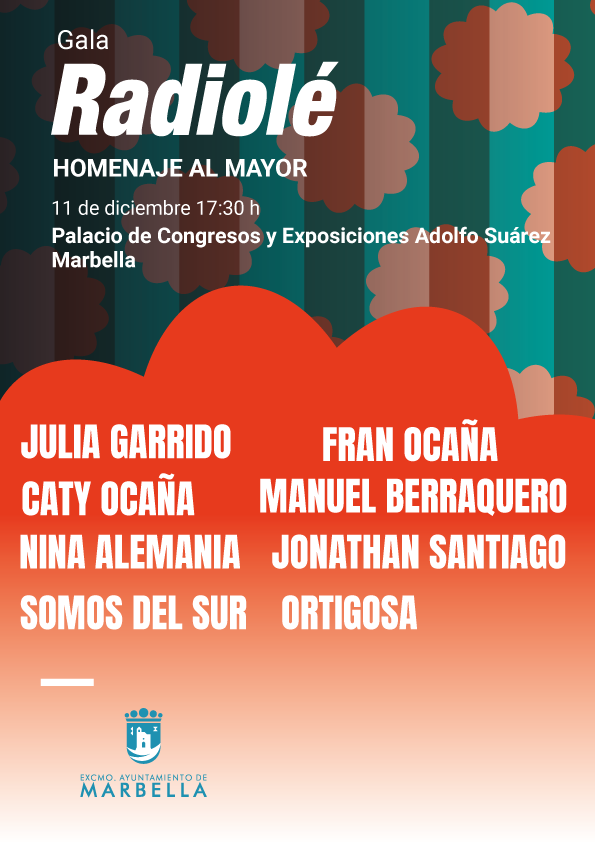 Gala

Radiolé

HOMENAJE AL MAYOR

11 de diciembre 17:30 h

Palacio de Congresos y Exposiciones Adolfo Suárez Marbella

JULIA GARRIDO

CATY OCAÑA

NINA ALEMANIA

SOMOS DEL SUR

FRAN OCAÑA

MANUEL BERRAQUERO

JONATHAN SANTIAGO

ORTIGOSA

EXCMO. AYUNTAMIENTO DE
MARBELLA